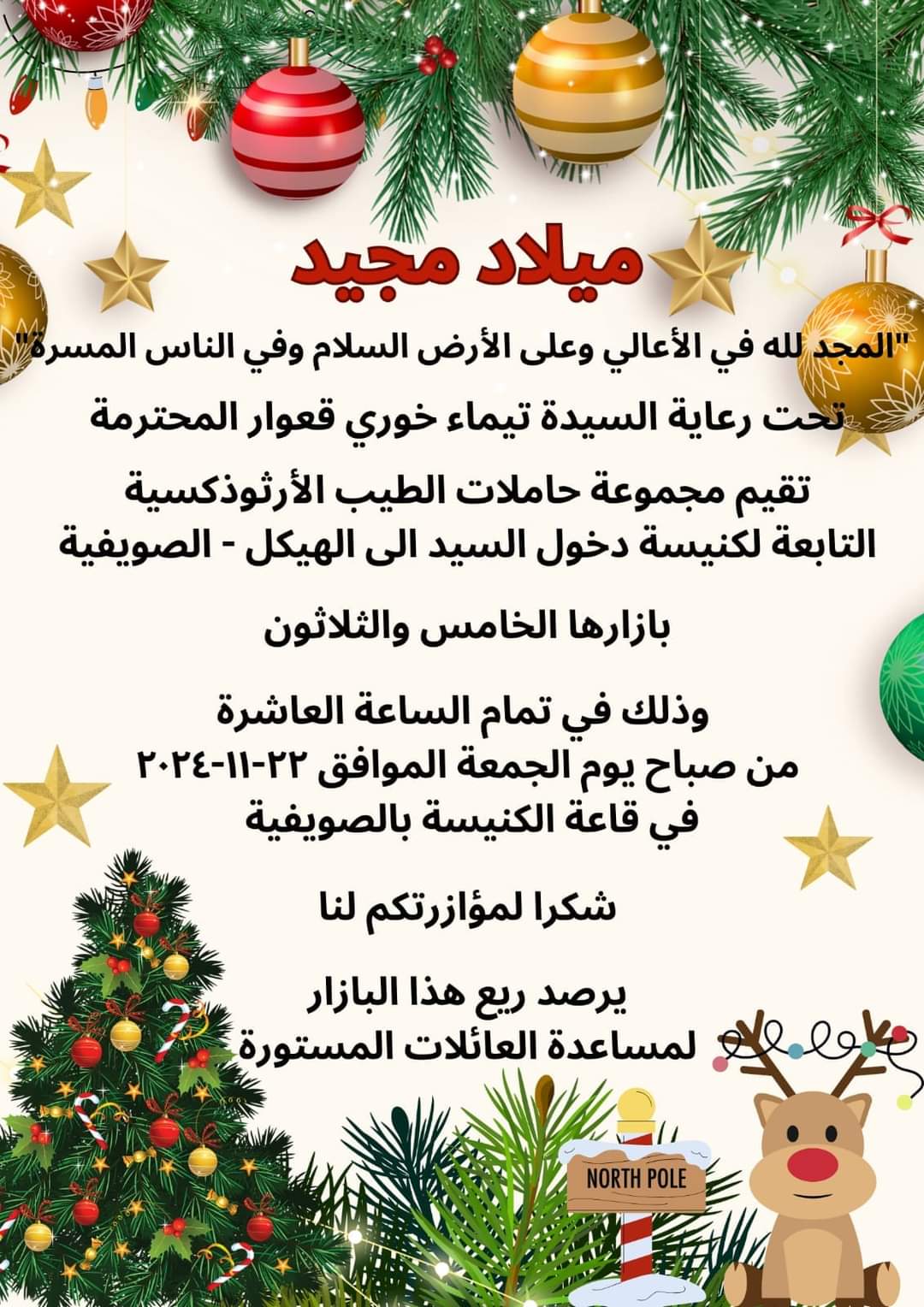 ميلاد مجيد

"المجد لله في الأعالي وعلى الأرض السلام وفي الناس المسرة"

تحت رعاية السيدة تيماء خوري قعوار المحترمة

تقيم مجموعة حاملات الطيب الأرثوذكسية
التابعة لكنيسة دخول السيد الى الهيكل - الصويفية

بازارها الخامس والثلاثون

وذلك في تمام الساعة العاشرة
من صباح يوم الجمعة الموافق ٢٢-١١-٢٠٢٤
في قاعة الكنيسة بالصويفية

شكرا لمؤازرتكم لنا

يرصد ريع هذا البازار
لمساعدة العائلات المستورة

NORTH POLE